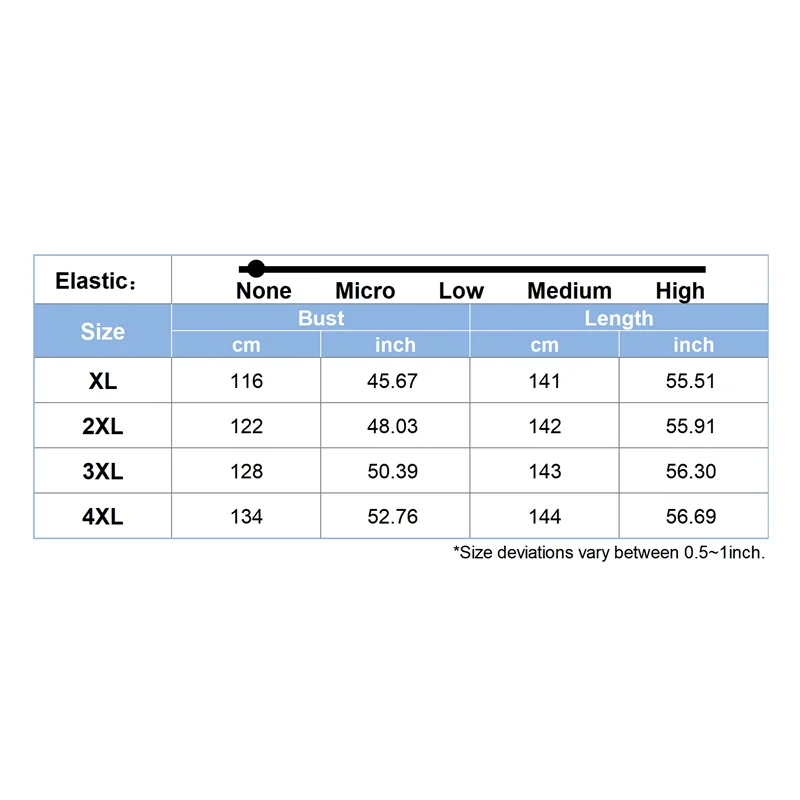 Elastic：

None Micro Low Medium High

| Size | Bust cm | Bust inch | Length cm | Length inch |
|---|---|---|---|---|
| XL | 116 | 45.67 | 141 | 55.51 |
| 2XL | 122 | 48.03 | 142 | 55.91 |
| 3XL | 128 | 50.39 | 143 | 56.30 |
| 4XL | 134 | 52.76 | 144 | 56.69 |

*Size deviations vary between 0.5~1inch.